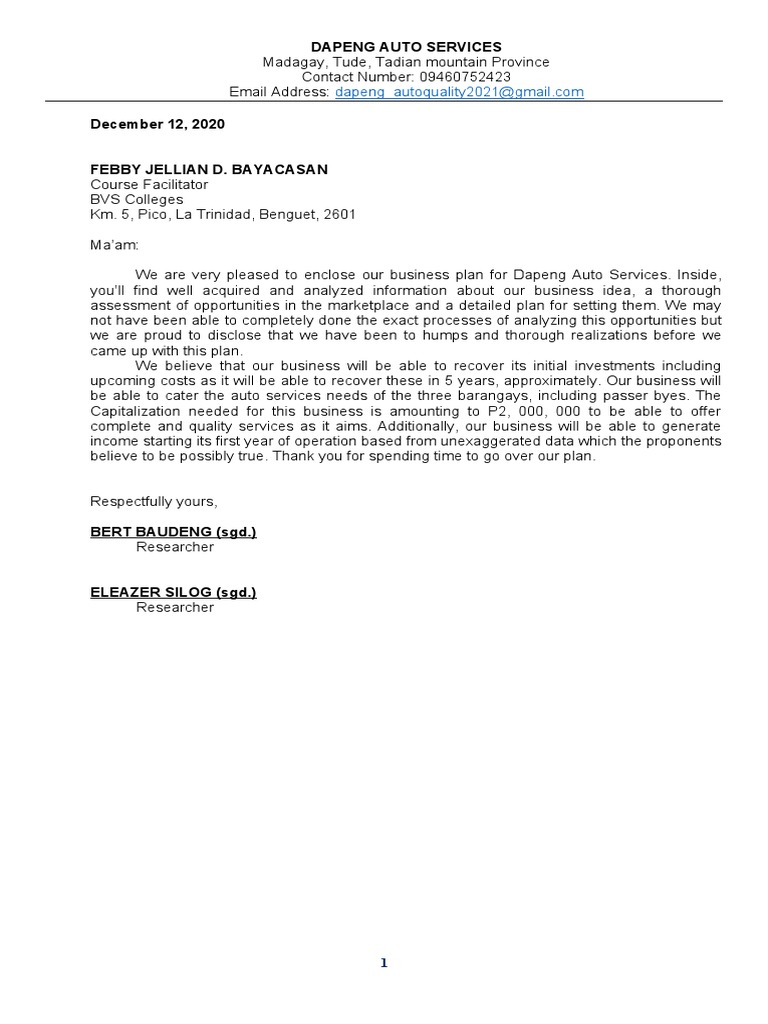 DAPENG AUTO SERVICES
Madagay, Tude, Tadian mountain Province
Contact Number: 09460752423
Email Address: dapeng_autoquality2021@gmail.com

December 12, 2020

FEBBY JELLIAN D. BAYACASAN
Course Facilitator
BVS Colleges
Km. 5, Pico, La Trinidad, Benguet, 2601

Ma'am:

We are very pleased to enclose our business plan for Dapeng Auto Services. Inside, you'll find well acquired and analyzed information about our business idea, a thorough assessment of opportunities in the marketplace and a detailed plan for setting them. We may not have been able to completely done the exact processes of analyzing this opportunities but we are proud to disclose that we have been to humps and thorough realizations before we came up with this plan.

We believe that our business will be able to recover its initial investments including upcoming costs as it will be able to recover these in 5 years, approximately. Our business will be able to cater the auto services needs of the three barangays, including passer byes. The Capitalization needed for this business is amounting to P2, 000, 000 to be able to offer complete and quality services as it aims. Additionally, our business will be able to generate income starting its first year of operation based from unexaggerated data which the proponents believe to be possibly true. Thank you for spending time to go over our plan.

Respectfully yours,

BERT BAUDENG (sgd.)
Researcher

ELEAZER SILOG (sgd.)
Researcher

1